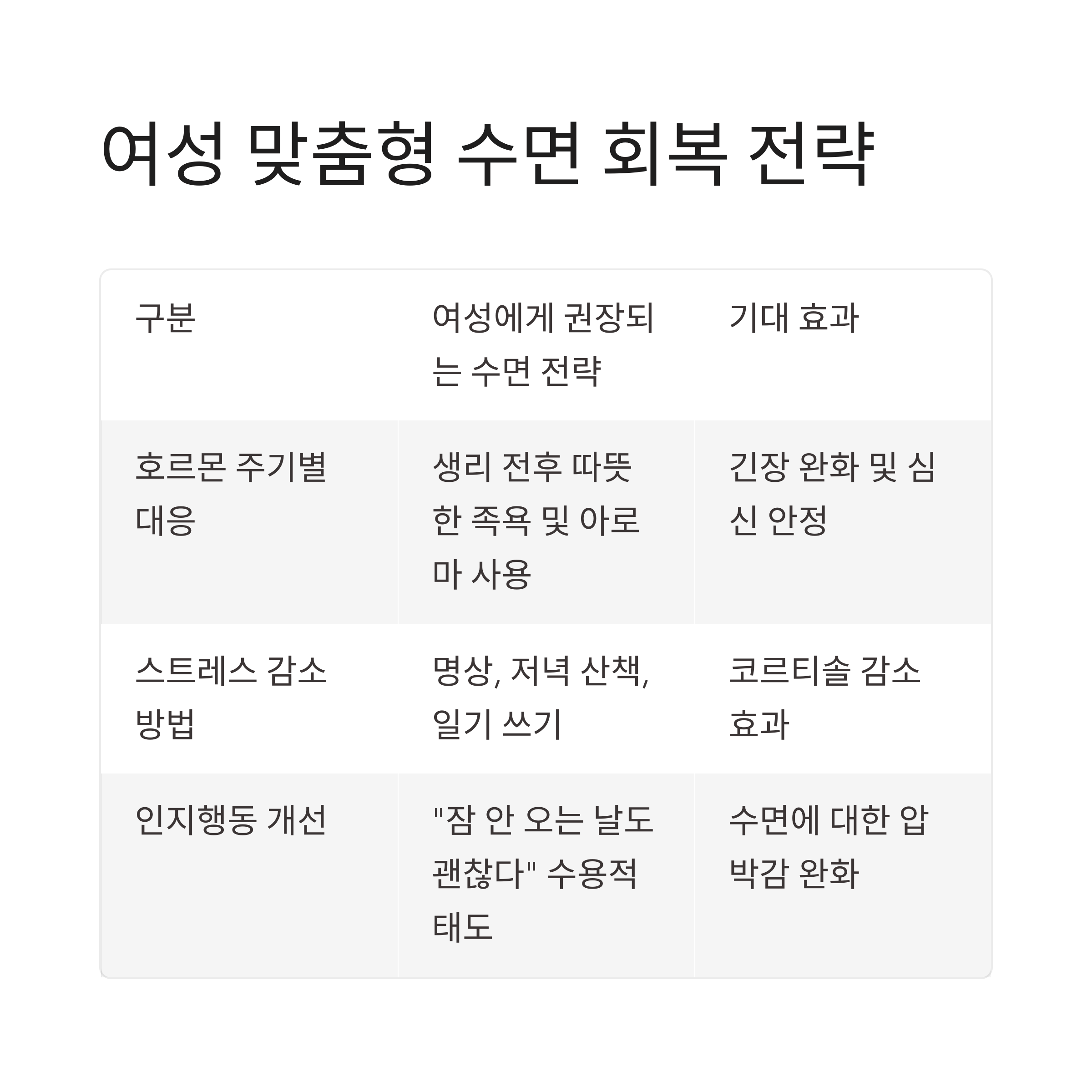 여성 맞춤형 수면 회복 전략

| 구분 | 여성에게 권장되는 수면 전략 | 기대 효과 |
|---|---|---|
| 호르몬 주기별 대응 | 생리 전후 따뜻한 족욕 및 아로마 사용 | 긴장 완화 및 심신 안정 |
| 스트레스 감소 방법 | 명상, 저녁 산책, 일기 쓰기 | 코르티솔 감소 효과 |
| 인지행동 개선 | "잠 안 오는 날도 괜찮다" 수용적 태도 | 수면에 대한 압박감 완화 |